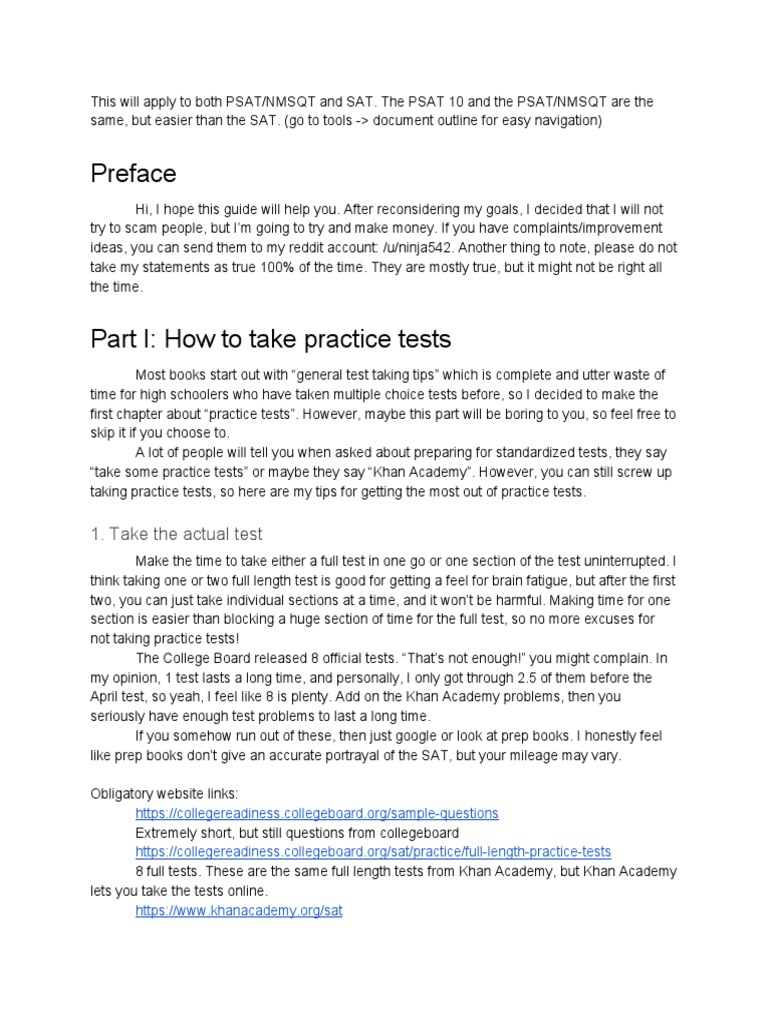 This will apply to both PSAT/NMSQT and SAT. The PSAT 10 and the PSAT/NMSQT are the same, but easier than the SAT. (go to tools -> document outline for easy navigation)

Preface

Hi, I hope this guide will help you. After reconsidering my goals, I decided that I will not try to scam people, but I'm going to try and make money. If you have complaints/improvement ideas, you can send them to my reddit account: /u/ninja542. Another thing to note, please do not take my statements as true 100% of the time. They are mostly true, but it might not be right all the time.

Part I: How to take practice tests

Most books start out with "general test taking tips" which is complete and utter waste of time for high schoolers who have taken multiple choice tests before, so I decided to make the first chapter about "practice tests". However, maybe this part will be boring to you, so feel free to skip it if you choose to.

A lot of people will tell you when asked about preparing for standardized tests, they say "take some practice tests" or maybe they say "Khan Academy". However, you can still screw up taking practice tests, so here are my tips for getting the most out of practice tests.

1. Take the actual test

Make the time to take either a full test in one go or one section of the test uninterrupted. I think taking one or two full length test is good for getting a feel for brain fatigue, but after the first two, you can just take individual sections at a time, and it won't be harmful. Making time for one section is easier than blocking a huge section of time for the full test, so no more excuses for not taking practice tests!

The College Board released 8 official tests. "That's not enough!" you might complain. In my opinion, 1 test lasts a long time, and personally, I only got through 2.5 of them before the April test, so yeah, I feel like 8 is plenty. Add on the Khan Academy problems, then you seriously have enough test problems to last a long time.

If you somehow run out of these, then just google or look at prep books. I honestly feel like prep books don't give an accurate portrayal of the SAT, but your mileage may vary.

Obligatory website links:
https://collegereadiness.collegeboard.org/sample-questions
Extremely short, but still questions from collegeboard
https://collegereadiness.collegeboard.org/sat/practice/full-length-practice-tests
8 full tests. These are the same full length tests from Khan Academy, but Khan Academy lets you take the tests online.
https://www.khanacademy.org/sat